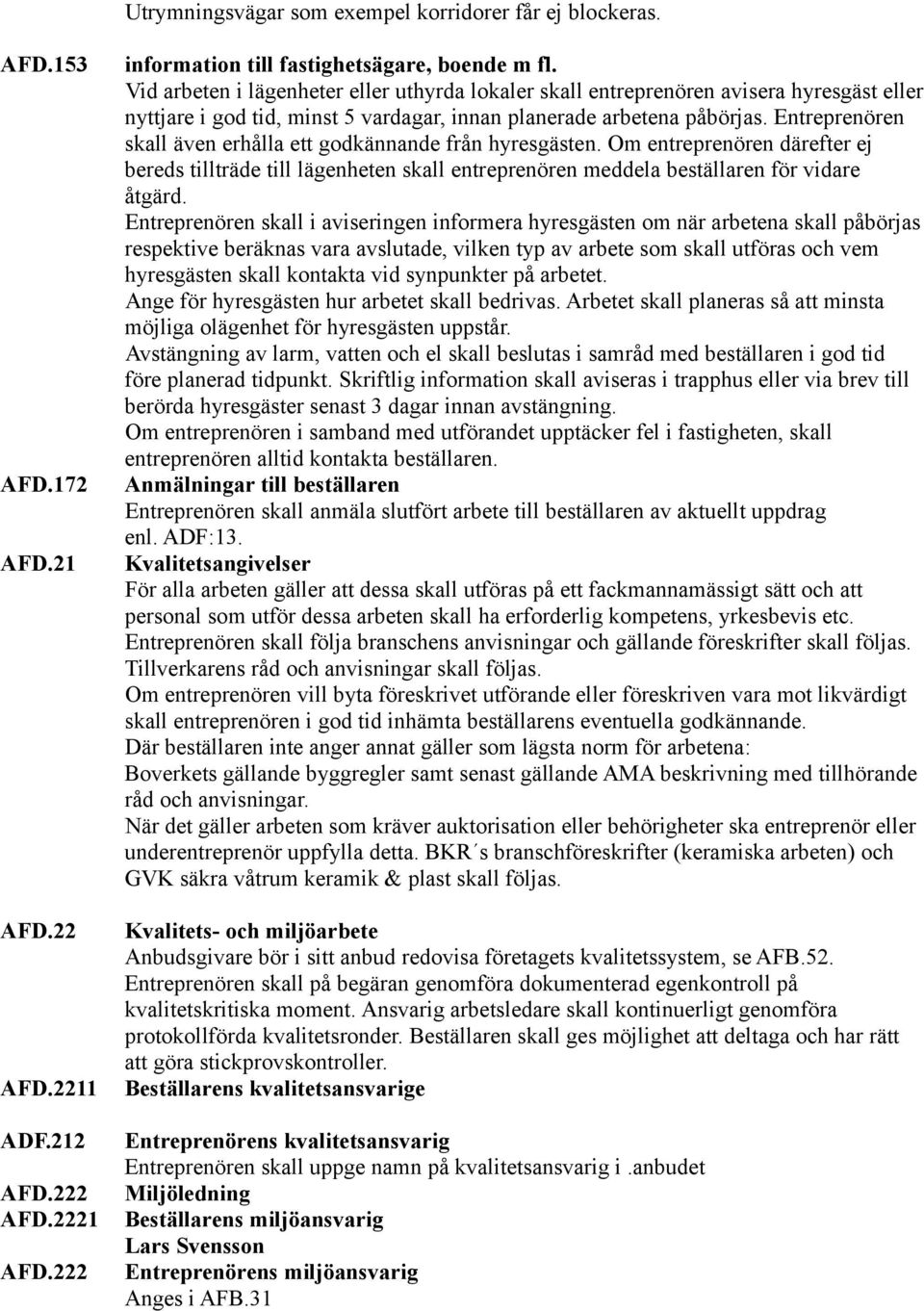 Utrymningsvägar som exempel korridorer får ej blockeras.

AFD.153 information till fastighetsägare, boende m fl.
Vid arbeten i lägenheter eller uthyrda lokaler skall entreprenören avisera hyresgäst eller nyttjare i god tid, minst 5 vardagar, innan planerade arbetena påbörjas. Entreprenören skall även erhålla ett godkännande från hyresgästen. Om entreprenören därefter ej bereds tillträde till lägenheten skall entreprenören meddela beställaren för vidare åtgärd.
Entreprenören skall i aviseringen informera hyresgästen om när arbetena skall påbörjas respektive beräknas vara avslutade, vilken typ av arbete som skall utföras och vem hyresgästen skall kontakta vid synpunkter på arbetet.
Ange för hyresgästen hur arbetet skall bedrivas. Arbetet skall planeras så att minsta möjliga olägenhet för hyresgästen uppstår.
Avstängning av larm, vatten och el skall beslutas i samråd med beställaren i god tid före planerad tidpunkt. Skriftlig information skall aviseras i trapphus eller via brev till berörda hyresgäster senast 3 dagar innan avstängning.
Om entreprenören i samband med utförandet upptäcker fel i fastigheten, skall entreprenören alltid kontakta beställaren.

AFD.172 Anmälningar till beställaren
Entreprenören skall anmäla slutfört arbete till beställaren av aktuellt uppdrag enl. ADF:13.

AFD.21 Kvalitetsangivelser
För alla arbeten gäller att dessa skall utföras på ett fackmannamässigt sätt och att personal som utför dessa arbeten skall ha erforderlig kompetens, yrkesbevis etc.
Entreprenören skall följa branschens anvisningar och gällande föreskrifter skall följas.
Tillverkarens råd och anvisningar skall följas.
Om entreprenören vill byta föreskrivet utförande eller föreskriven vara mot likvärdigt skall entreprenören i god tid inhämta beställarens eventuella godkännande.
Där beställaren inte anger annat gäller som lägsta norm för arbetena:
Boverkets gällande byggregler samt senast gällande AMA beskrivning med tillhörande råd och anvisningar.
När det gäller arbeten som kräver auktorisation eller behörigheter ska entreprenör eller underentreprenör uppfylla detta. BKR´s branschföreskrifter (keramiska arbeten) och GVK säkra våtrum keramik & plast skall följas.

AFD.22 Kvalitets- och miljöarbete
Anbudsgivare bör i sitt anbud redovisa företagets kvalitetssystem, se AFB.52.
Entreprenören skall på begäran genomföra dokumenterad egenkontroll på kvalitetskritiska moment. Ansvarig arbetsledare skall kontinuerligt genomföra protokollförda kvalitetsronder. Beställaren skall ges möjlighet att deltaga och har rätt att göra stickprovskontroller.

AFD.2211 Beställarens kvalitetsansvarige

ADF.212 Entreprenörens kvalitetsansvarig
Entreprenören skall uppge namn på kvalitetsansvarig i .anbudet

AFD.222 Miljöledning

AFD.2221 Beställarens miljöansvarig
Lars Svensson

AFD.222 Entreprenörens miljöansvarig
Anges i AFB.31